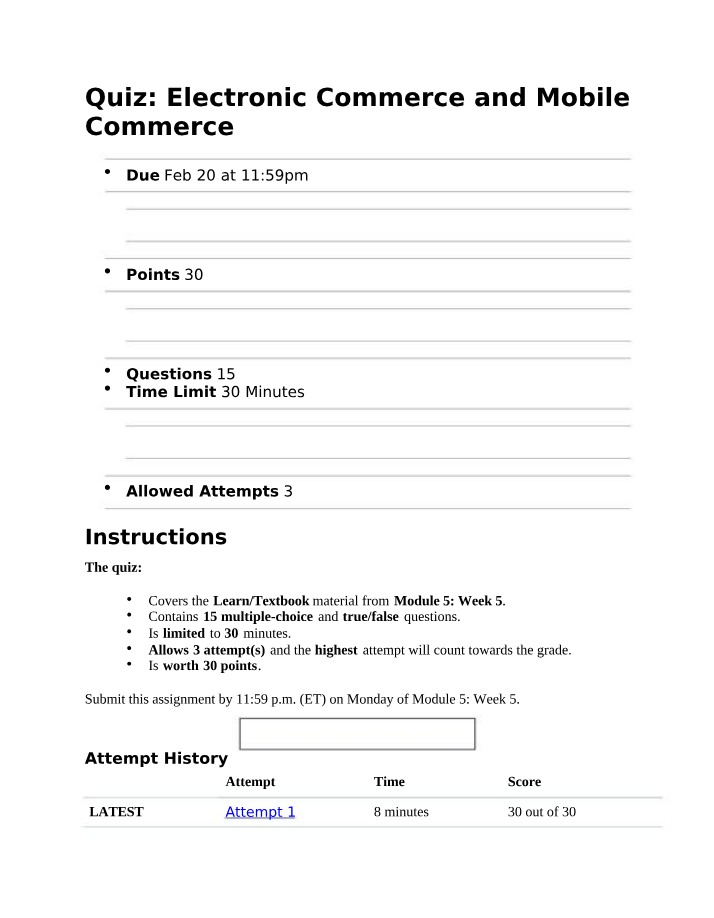 Quiz: Electronic Commerce and Mobile Commerce

• Due Feb 20 at 11:59pm

• Points 30

• Questions 15
• Time Limit 30 Minutes

• Allowed Attempts 3

Instructions

The quiz:

• Covers the Learn/Textbook material from Module 5: Week 5.
• Contains 15 multiple-choice and true/false questions.
• Is limited to 30 minutes.
• Allows 3 attempt(s) and the highest attempt will count towards the grade.
• Is worth 30 points.

Submit this assignment by 11:59 p.m. (ET) on Monday of Module 5: Week 5.

Attempt History

|  | Attempt | Time | Score |
|---|---|---|---|
| LATEST | Attempt 1 | 8 minutes | 30 out of 30 |